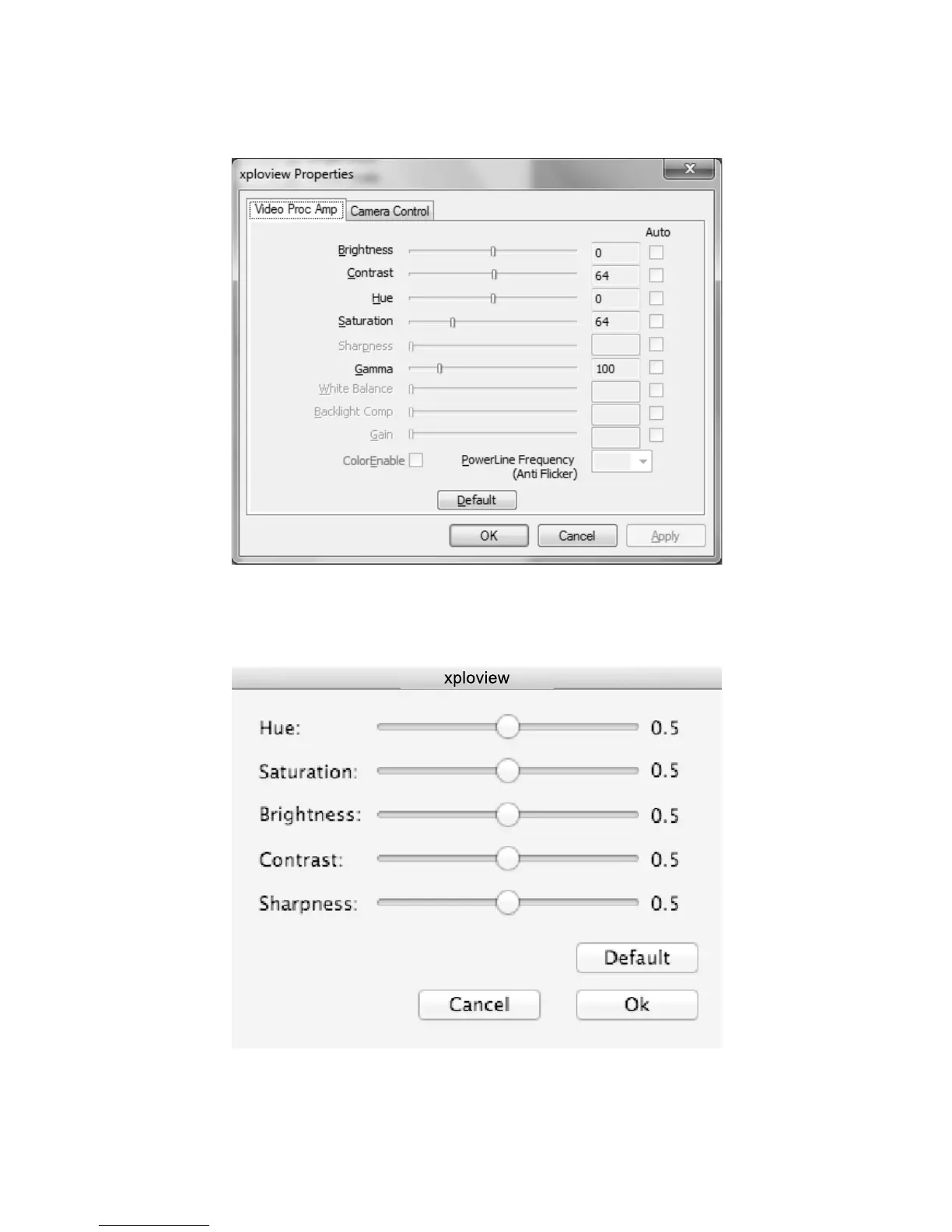 xploview Properties

Video Proc Amp
Camera Control

Auto

Brightness
0
☐
Contrast
64
☐
Hue
0
☐
Saturation
64
☐
Sharpness
☐
Gamma
100
☐
White Balance
☐
Backlight Comp
☐
Gain
☐

ColorEnable ☐
PowerLine Frequency (Anti Flicker)

Default

OK
Cancel
Apply

xploview

Hue: 0.5
Saturation: 0.5
Brightness: 0.5
Contrast: 0.5
Sharpness: 0.5

Default
Cancel
Ok